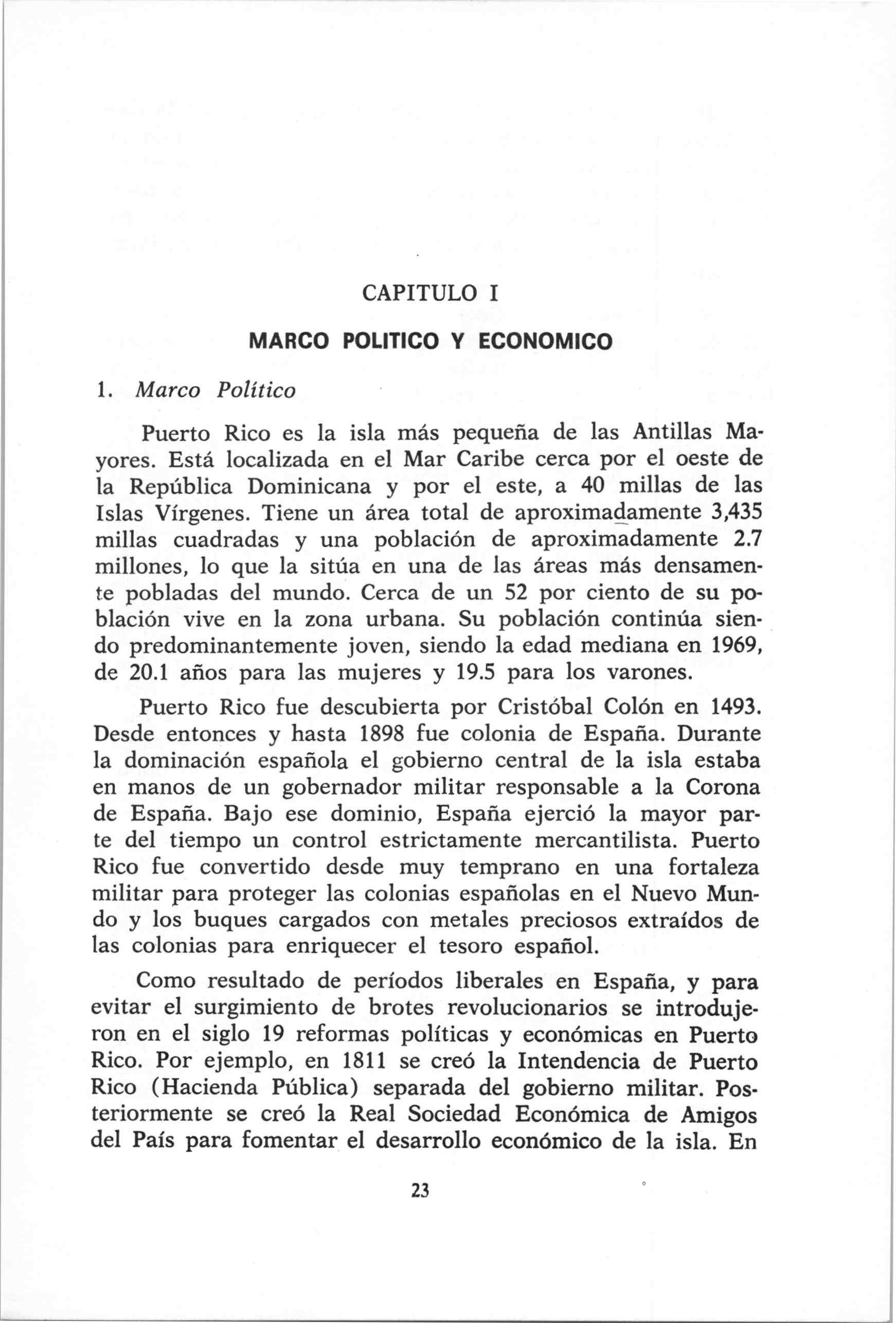 CAPITULO I

MARCO POLITICO Y ECONOMICO

1. Marco Político

Puerto Rico es la isla más pequeña de las Antillas Mayores. Está localizada en el Mar Caribe cerca por el oeste de la República Dominicana y por el este, a 40 millas de las Islas Vírgenes. Tiene un área total de aproximadamente 3,435 millas cuadradas y una población de aproximadamente 2.7 millones, lo que la sitúa en una de las áreas más densamente pobladas del mundo. Cerca de un 52 por ciento de su población vive en la zona urbana. Su población continúa siendo predominantemente joven, siendo la edad mediana en 1969, de 20.1 años para las mujeres y 19.5 para los varones.

Puerto Rico fue descubierta por Cristóbal Colón en 1493. Desde entonces y hasta 1898 fue colonia de España. Durante la dominación española el gobierno central de la isla estaba en manos de un gobernador militar responsable a la Corona de España. Bajo ese dominio, España ejerció la mayor parte del tiempo un control estrictamente mercantilista. Puerto Rico fue convertido desde muy temprano en una fortaleza militar para proteger las colonias españolas en el Nuevo Mundo y los buques cargados con metales preciosos extraídos de las colonias para enriquecer el tesoro español.

Como resultado de períodos liberales en España, y para evitar el surgimiento de brotes revolucionarios se introdujeron en el siglo 19 reformas políticas y económicas en Puerto Rico. Por ejemplo, en 1811 se creó la Intendencia de Puerto Rico (Hacienda Pública) separada del gobierno militar. Posteriormente se creó la Real Sociedad Económica de Amigos del País para fomentar el desarrollo económico de la isla. En

23